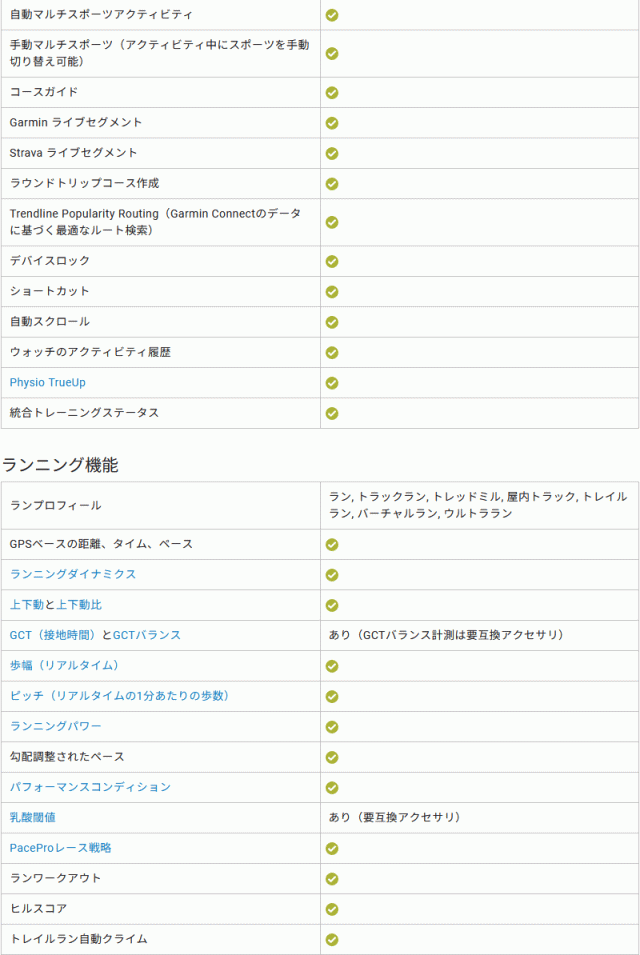 | 自動マルチスポーツアクティビティ | ✓ |
|---|---|
| 手動マルチスポーツ（アクティビティ中にスポーツを手動切り替え可能） | ✓ |
| コースガイド | ✓ |
| Garmin ライブセグメント | ✓ |
| Strava ライブセグメント | ✓ |
| ラウンドトリップコース作成 | ✓ |
| Trendline Popularity Routing（Garmin Connectのデータに基づく最適なルート検索） | ✓ |
| デバイスロック | ✓ |
| ショートカット | ✓ |
| 自動スクロール | ✓ |
| ウォッチのアクティビティ履歴 | ✓ |
| Physio TrueUp | ✓ |
| 統合トレーニングステータス | ✓ |

ランニング機能

| ランプロフィール | ラン, トラックラン, トレッドミル, 屋内トラック, トレイルラン, バーチャルラン, ウルトララン |
|---|---|
| GPSベースの距離、タイム、ペース | ✓ |
| ランニングダイナミクス | ✓ |
| 上下動と上下動比 | ✓ |
| GCT（接地時間）とGCTバランス | あり（GCTバランス計測は要互換アクセサリ） |
| 歩幅（リアルタイム） | ✓ |
| ピッチ（リアルタイムの1分あたりの歩数） | ✓ |
| ランニングパワー | ✓ |
| 勾配調整されたペース | ✓ |
| パフォーマンスコンディション | ✓ |
| 乳酸閾値 | あり（要互換アクセサリ） |
| PaceProレース戦略 | ✓ |
| ランワークアウト | ✓ |
| ヒルスコア | ✓ |
| トレイルラン自動クライム | ✓ |